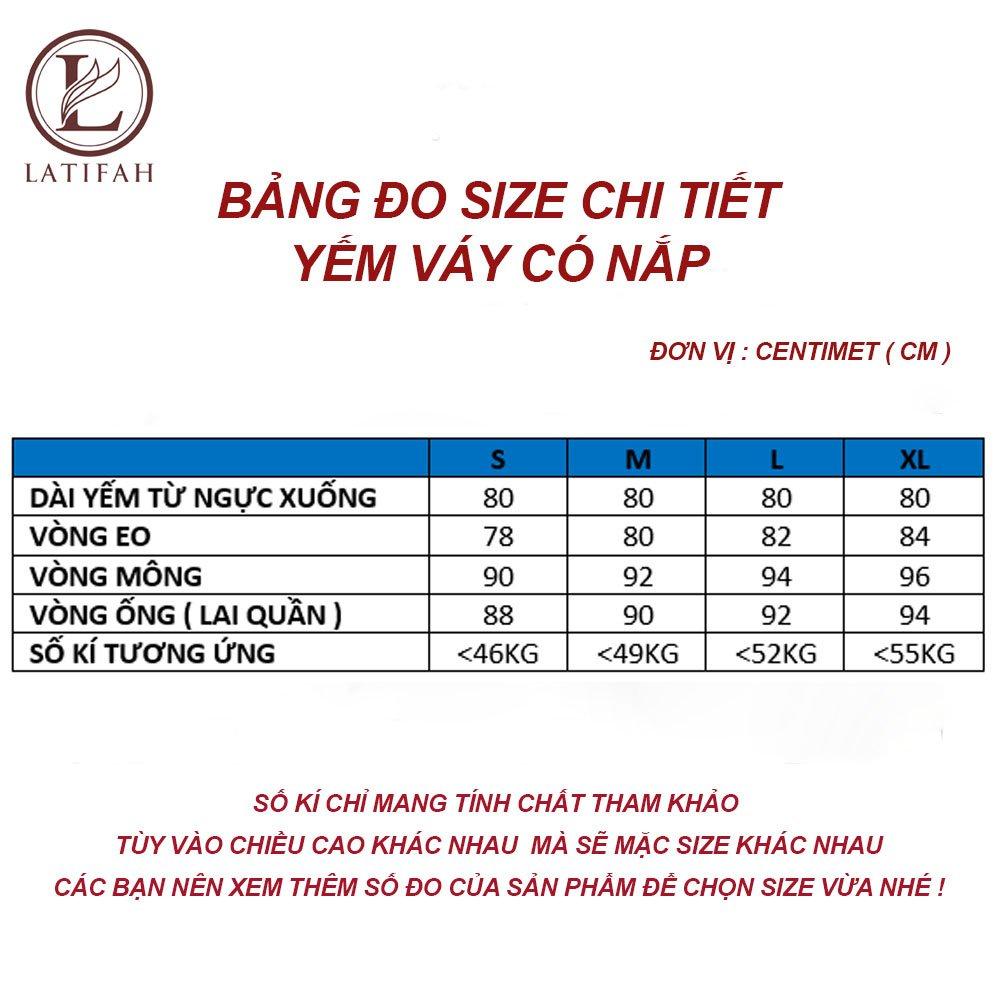 L
LATIFAH

BẢNG ĐO SIZE CHI TIẾT
YẾM VÁY CÓ NẮP

ĐƠN VỊ : CENTIMET ( CM )

| | S | M | L | XL |
|---|---|---|---|---|
| DÀI YẾM TỪ NGỰC XUỐNG | 80 | 80 | 80 | 80 |
| VÒNG EO | 78 | 80 | 82 | 84 |
| VÒNG MÔNG | 90 | 92 | 94 | 96 |
| VÒNG ỐNG ( LAI QUẦN ) | 88 | 90 | 92 | 94 |
| SỐ KÍ TƯƠNG ỨNG | <46KG | <49KG | <52KG | <55KG |

SỐ KÍ CHỈ MANG TÍNH CHẤT THAM KHẢO
TÙY VÀO CHIỀU CAO KHÁC NHAU MÀ SẼ MẶC SIZE KHÁC NHAU
CÁC BẠN NÊN XEM THÊM SỐ ĐO CỦA SẢN PHẨM ĐỂ CHỌN SIZE VỪA NHÉ !